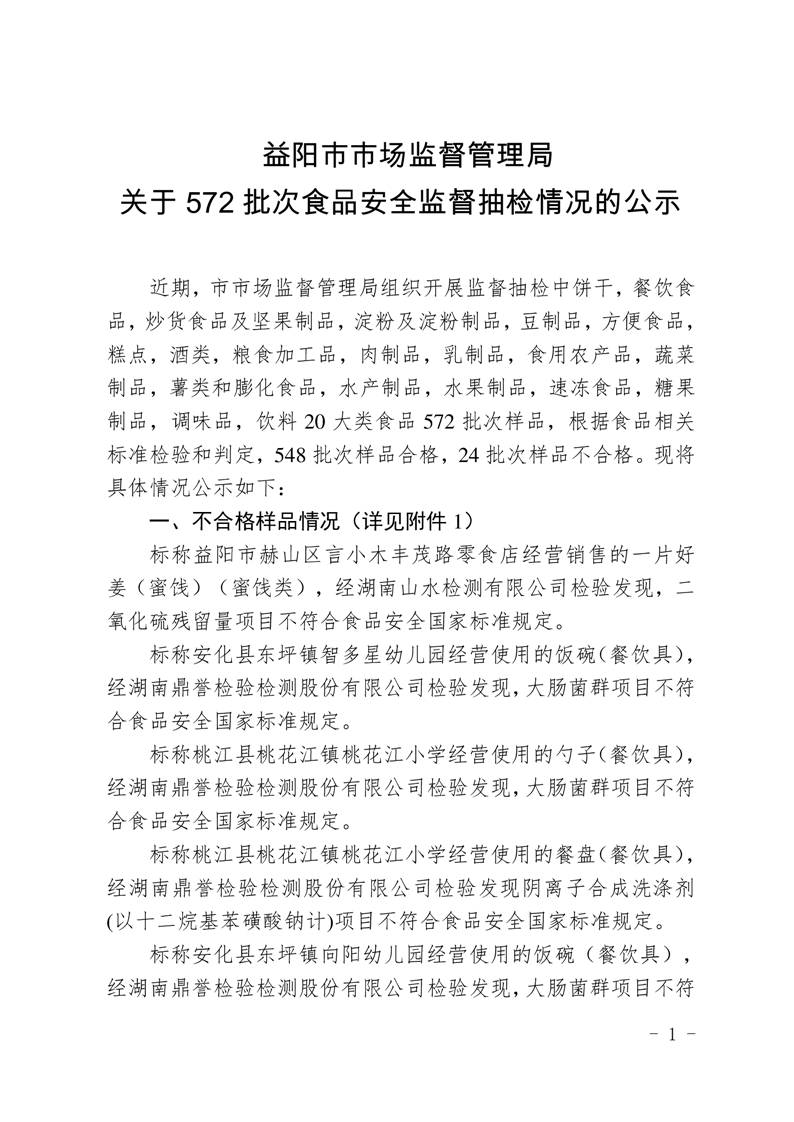 益阳市市场监督管理局
关于 572 批次食品安全监督抽检情况的公示

近期，市市场监督管理局组织开展监督抽检中饼干，餐饮食品，炒货食品及坚果制品，淀粉及淀粉制品，豆制品，方便食品，糕点，酒类，粮食加工品，肉制品，乳制品，食用农产品，蔬菜制品，薯类和膨化食品，水产制品，水果制品，速冻食品，糖果制品，调味品，饮料 20 大类食品 572 批次样品，根据食品相关标准检验和判定，548 批次样品合格，24 批次样品不合格。现将具体情况公示如下：

一、不合格样品情况（详见附件 1）

标称益阳市赫山区言小木丰茂路零食店经营销售的一片好姜（蜜饯）（蜜饯类），经湖南山水检测有限公司检验发现，二氧化硫残留量项目不符合食品安全国家标准规定。

标称安化县东坪镇智多星幼儿园经营使用的饭碗(餐饮具)，经湖南鼎誉检验检测股份有限公司检验发现，大肠菌群项目不符合食品安全国家标准规定。

标称桃江县桃花江镇桃花江小学经营使用的勺子(餐饮具)，经湖南鼎誉检验检测股份有限公司检验发现，大肠菌群项目不符合食品安全国家标准规定。

标称桃江县桃花江镇桃花江小学经营使用的餐盘(餐饮具)，经湖南鼎誉检验检测股份有限公司检验发现阴离子合成洗涤剂(以十二烷基苯磺酸钠计)项目不符合食品安全国家标准规定。

标称安化县东坪镇向阳幼儿园经营使用的饭碗（餐饮具），经湖南鼎誉检验检测股份有限公司检验发现，大肠菌群项目不符

- 1 -